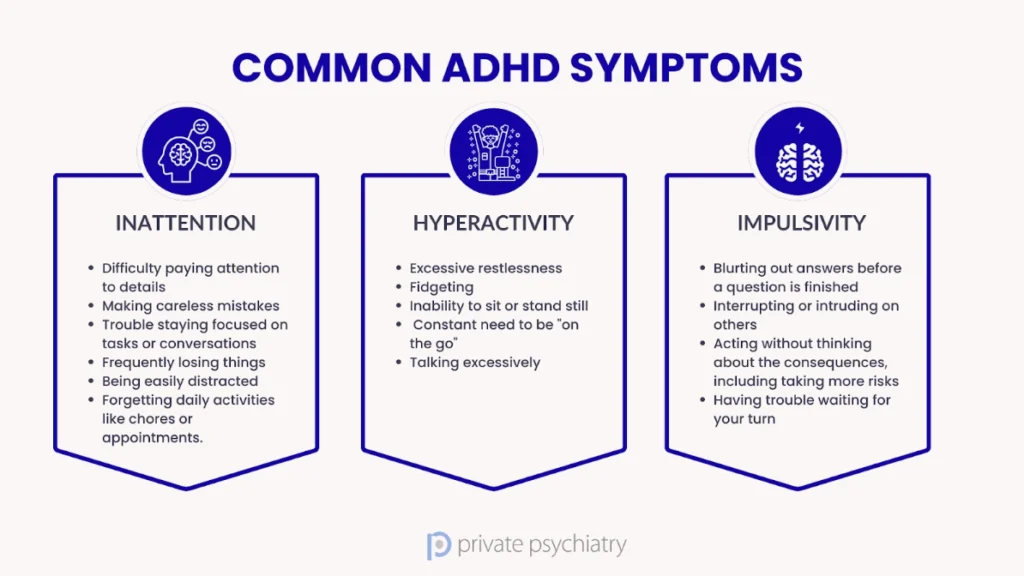 COMMON ADHD SYMPTOMS

INATTENTION

- Difficulty paying attention to details
- Making careless mistakes
- Trouble staying focused on tasks or conversations
- Frequently losing things
- Being easily distracted
- Forgetting daily activities like chores or appointments.

HYPERACTIVITY

- Excessive restlessness
- Fidgeting
- Inability to sit or stand still
- Constant need to be "on the go"
- Talking excessively

IMPULSIVITY

- Blurting out answers before a question is finished
- Interrupting or intruding on others
- Acting without thinking about the consequences, including taking more risks
- Having trouble waiting for your turn

private psychiatry